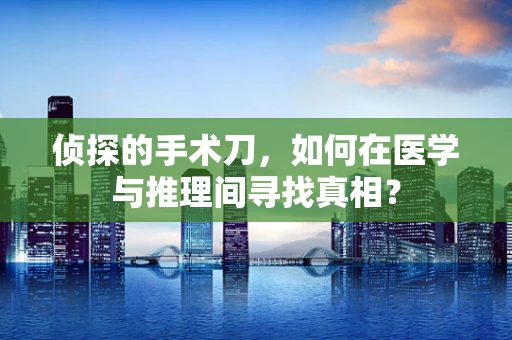 侦探的手术刀，如何在医学与推理间寻找真相？